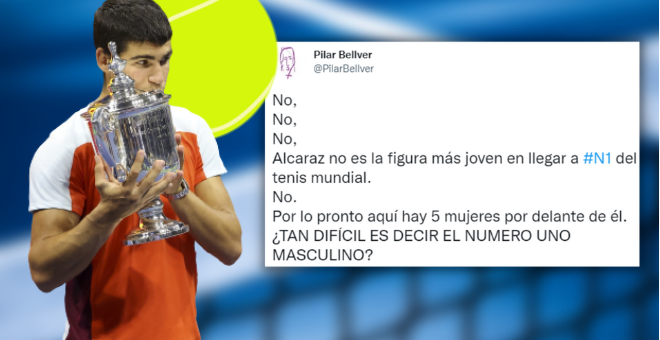 Pilar Bellver
@PilarBellver

No,
No,
No,
Alcaraz no es la figura más joven en llegar a #N1 del tenis mundial.
No.
Por lo pronto aquí hay 5 mujeres por delante de él.
¿TAN DIFÍCIL ES DECIR EL NUMERO UNO MASCULINO?